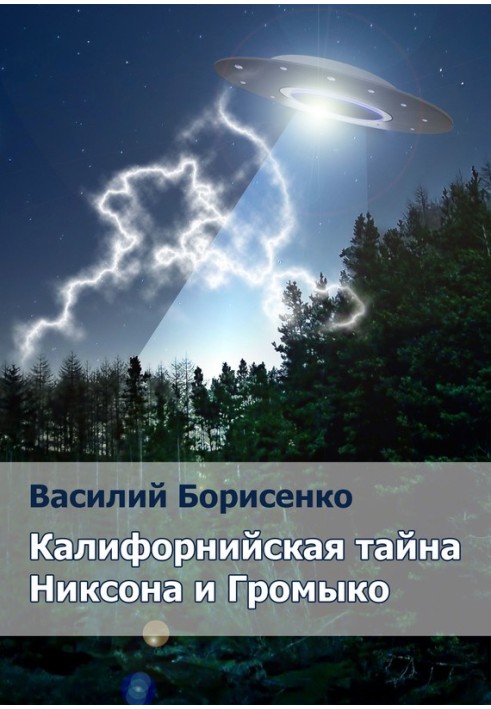 Василий Борисенко

Калифорнийская тайна Никсона и Громыко